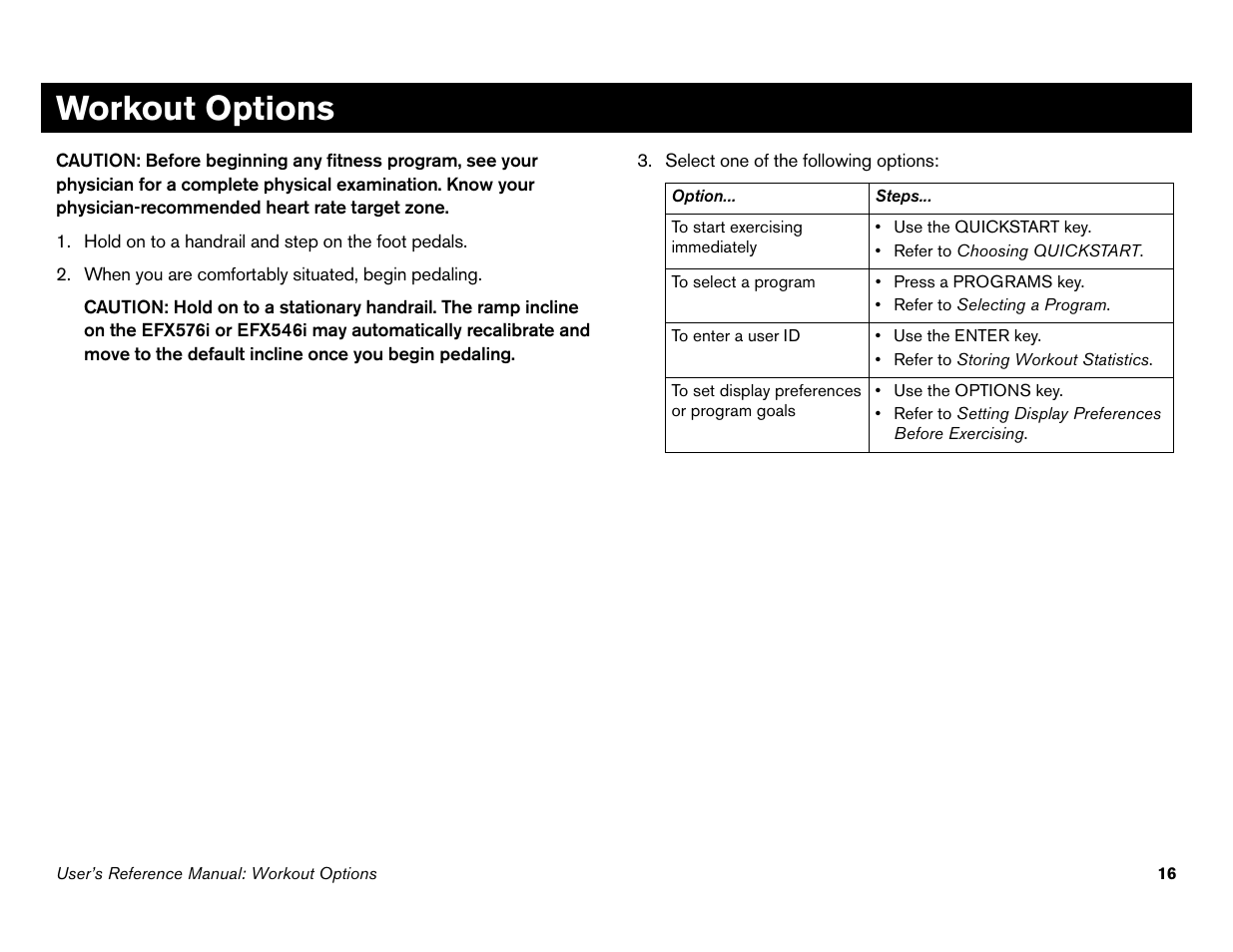 Workout Options

CAUTION: Before beginning any fitness program, see your physician for a complete physical examination. Know your physician-recommended heart rate target zone.

1. Hold on to a handrail and step on the foot pedals.

2. When you are comfortably situated, begin pedaling.

CAUTION: Hold on to a stationary handrail. The ramp incline on the EFX576i or EFX546i may automatically recalibrate and move to the default incline once you begin pedaling.

3. Select one of the following options:

| Option... | Steps... |
|---|---|
| To start exercising immediately | • Use the QUICKSTART key. • Refer to Choosing QUICKSTART. |
| To select a program | • Press a PROGRAMS key. • Refer to Selecting a Program. |
| To enter a user ID | • Use the ENTER key. • Refer to Storing Workout Statistics. |
| To set display preferences or program goals | • Use the OPTIONS key. • Refer to Setting Display Preferences Before Exercising. |

User's Reference Manual: Workout Options

16